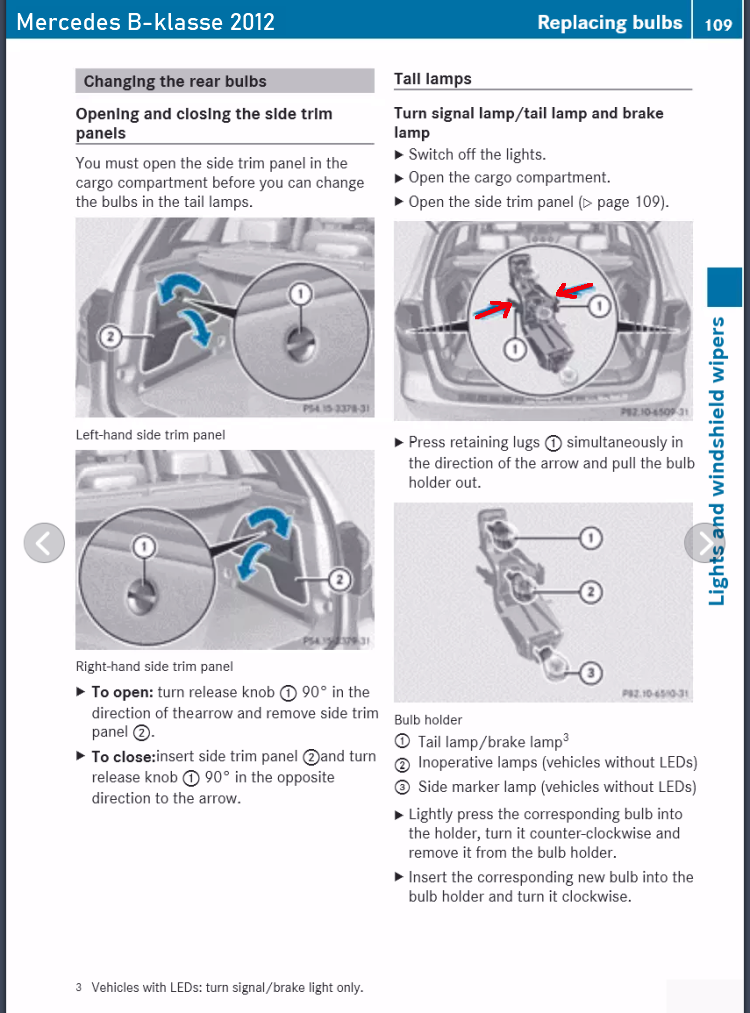 Mercedes B-klasse 2012

Replacing bulbs 109

Changing the rear bulbs

Opening and closing the side trim panels

You must open the side trim panel in the cargo compartment before you can change the bulbs in the tail lamps.

1
2
P54.15-3378-31

Left-hand side trim panel

1
2
P54.15-3379-31

Right-hand side trim panel

▶ **To open:** turn release knob ① 90° in the direction of thearrow and remove side trim panel ②.

▶ **To close:**insert side trim panel ②and turn release knob ① 90° in the opposite direction to the arrow.

Tail lamps

Turn signal lamp/tail lamp and brake lamp

▶ Switch off the lights.

▶ Open the cargo compartment.

▶ Open the side trim panel (▷ page 109).

1
1
P82.10-6509-31

▶ Press retaining lugs ① simultaneously in the direction of the arrow and pull the bulb holder out.

1
2
3
P82.10-6510-31

Bulb holder

① Tail lamp/brake lamp$^3$

② Inoperative lamps (vehicles without LEDs)

③ Side marker lamp (vehicles without LEDs)

▶ Lightly press the corresponding bulb into the holder, turn it counter-clockwise and remove it from the bulb holder.

▶ Insert the corresponding new bulb into the bulb holder and turn it clockwise.

Lights and windshield wipers

3 Vehicles with LEDs: turn signal/brake light only.